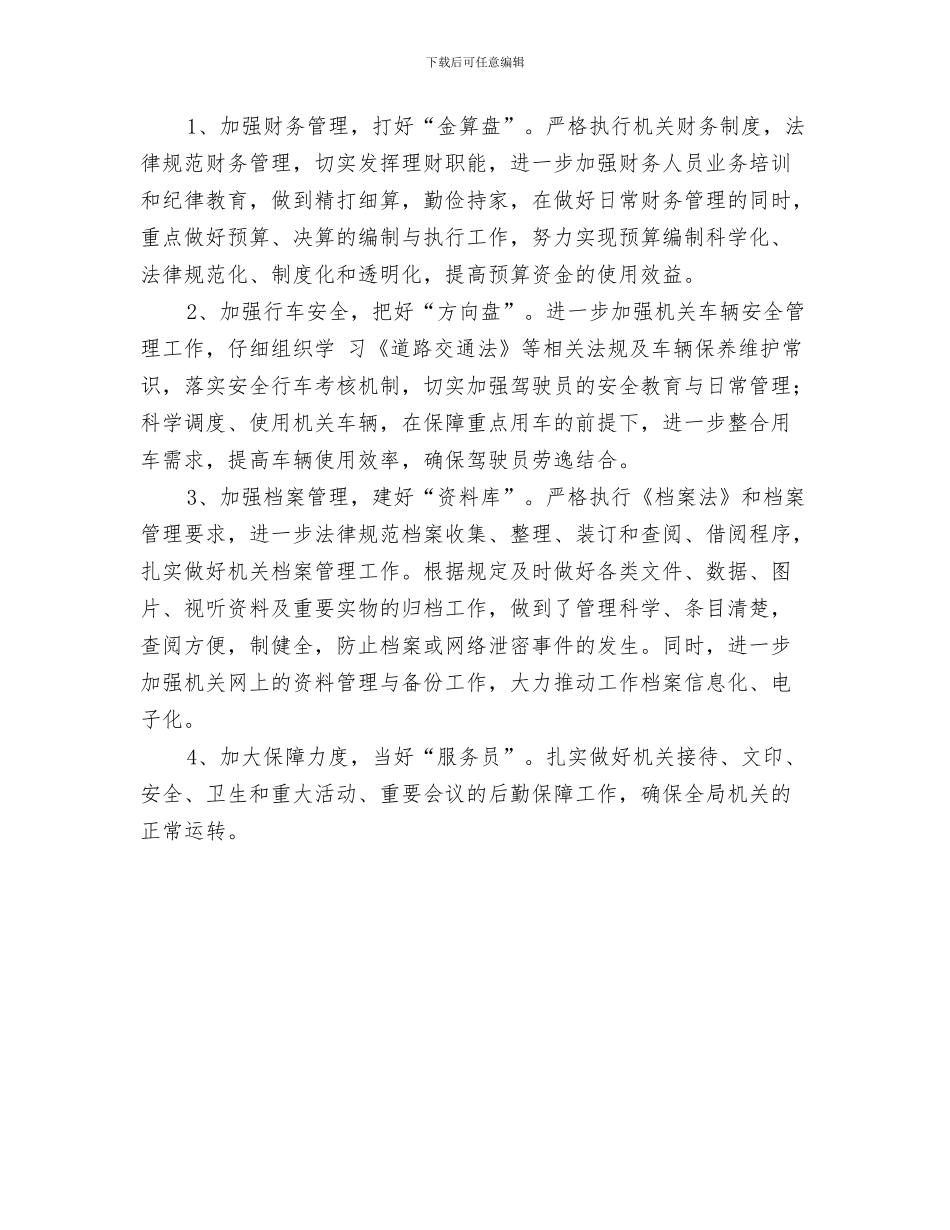 下载后可任意编辑

1、加强财务管理，打好“金算盘”。严格执行机关财务制度，法律规范财务管理，切实发挥理财职能，进一步加强财务人员业务培训和纪律教育，做到精打细算，勤俭持家，在做好日常财务管理的同时，重点做好预算、决算的编制与执行工作，努力实现预算编制科学化、法律规范化、制度化和透明化，提高预算资金的使用效益。

2、加强行车安全，把好“方向盘”。进一步加强机关车辆安全管理工作，仔细组织学 习《道路交通法》等相关法规及车辆保养维护常识，落实安全行车考核机制，切实加强驾驶员的安全教育与日常管理；科学调度、使用机关车辆，在保障重点用车的前提下，进一步整合用车需求，提高车辆使用效率，确保驾驶员劳逸结合。

3、加强档案管理，建好“资料库”。严格执行《档案法》和档案管理要求，进一步法律规范档案收集、整理、装订和查阅、借阅程序，扎实做好机关档案管理工作。根据规定及时做好各类文件、数据、图片、视听资料及重要实物的归档工作，做到了管理科学、条目清楚，查阅方便，制健全，防止档案或网络泄密事件的发生。同时，进一步加强机关网上的资料管理与备份工作，大力推动工作档案信息化、电子化。

4、加大保障力度，当好“服务员”。扎实做好机关接待、文印、安全、卫生和重大活动、重要会议的后勤保障工作，确保全局机关的正常运转。